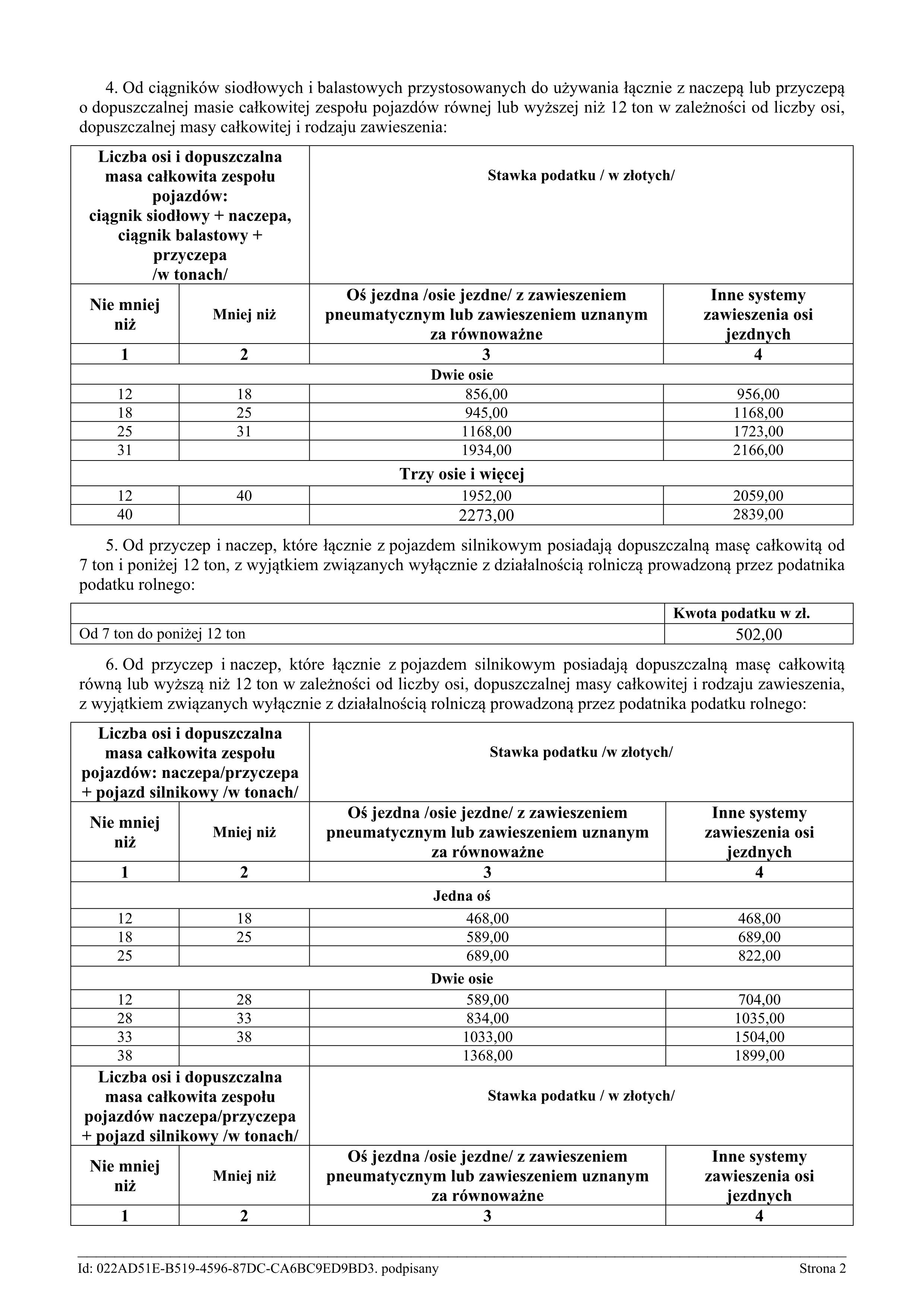 4. Od ciągników siodłowych i balastowych przystosowanych do używania łącznie z naczepą lub przyczepą o dopuszczalnej masie całkowitej zespołu pojazdów równej lub wyższej niż 12 ton w zależności od liczby osi, dopuszczalnej masy całkowitej i rodzaju zawieszenia:

| Liczba osi i dopuszczalna masa całkowita zespołu pojazdów: ciągnik siodłowy + naczepa, ciągnik balastowy + przyczepa /w tonach/ | | Stawka podatku / w złotych/ | |
|---|---|---|---|
| Nie mniej niż | Mniej niż | Oś jezdna /osie jezdne/ z zawieszeniem pneumatycznym lub zawieszeniem uznanym za równoważne | Inne systemy zawieszenia osi jezdnych |
| 1 | 2 | 3 | 4 |
| Dwie osie | | | |
| 12 | 18 | 856,00 | 956,00 |
| 18 | 25 | 945,00 | 1168,00 |
| 25 | 31 | 1168,00 | 1723,00 |
| 31 | | 1934,00 | 2166,00 |
| Trzy osie i więcej | | | |
| 12 | 40 | 1952,00 | 2059,00 |
| 40 | | 2273,00 | 2839,00 |

5. Od przyczep i naczep, które łącznie z pojazdem silnikowym posiadają dopuszczalną masę całkowitą od 7 ton i poniżej 12 ton, z wyjątkiem związanych wyłącznie z działalnością rolniczą prowadzoną przez podatnika podatku rolnego:

| | Kwota podatku w zł. |
|---|---|
| Od 7 ton do poniżej 12 ton | 502,00 |

6. Od przyczep i naczep, które łącznie z pojazdem silnikowym posiadają dopuszczalną masę całkowitą równą lub wyższą niż 12 ton w zależności od liczby osi, dopuszczalnej masy całkowitej i rodzaju zawieszenia, z wyjątkiem związanych wyłącznie z działalnością rolniczą prowadzoną przez podatnika podatku rolnego:

| Liczba osi i dopuszczalna masa całkowita zespołu pojazdów: naczepa/przyczepa + pojazd silnikowy /w tonach/ | | Stawka podatku /w złotych/ | |
|---|---|---|---|
| Nie mniej niż | Mniej niż | Oś jezdna /osie jezdne/ z zawieszeniem pneumatycznym lub zawieszeniem uznanym za równoważne | Inne systemy zawieszenia osi jezdnych |
| 1 | 2 | 3 | 4 |
| Jedna oś | | | |
| 12 | 18 | 468,00 | 468,00 |
| 18 | 25 | 589,00 | 689,00 |
| 25 | | 689,00 | 822,00 |
| Dwie osie | | | |
| 12 | 28 | 589,00 | 704,00 |
| 28 | 33 | 834,00 | 1035,00 |
| 33 | 38 | 1033,00 | 1504,00 |
| 38 | | 1368,00 | 1899,00 |
| Liczba osi i dopuszczalna masa całkowita zespołu pojazdów naczepa/przyczepa + pojazd silnikowy /w tonach/ | | Stawka podatku / w złotych/ | |
| Nie mniej niż | Mniej niż | Oś jezdna /osie jezdne/ z zawieszeniem pneumatycznym lub zawieszeniem uznanym za równoważne | Inne systemy zawieszenia osi jezdnych |
| 1 | 2 | 3 | 4 |

Id: 022AD51E-B519-4596-87DC-CA6BC9ED9BD3. podpisany Strona 2